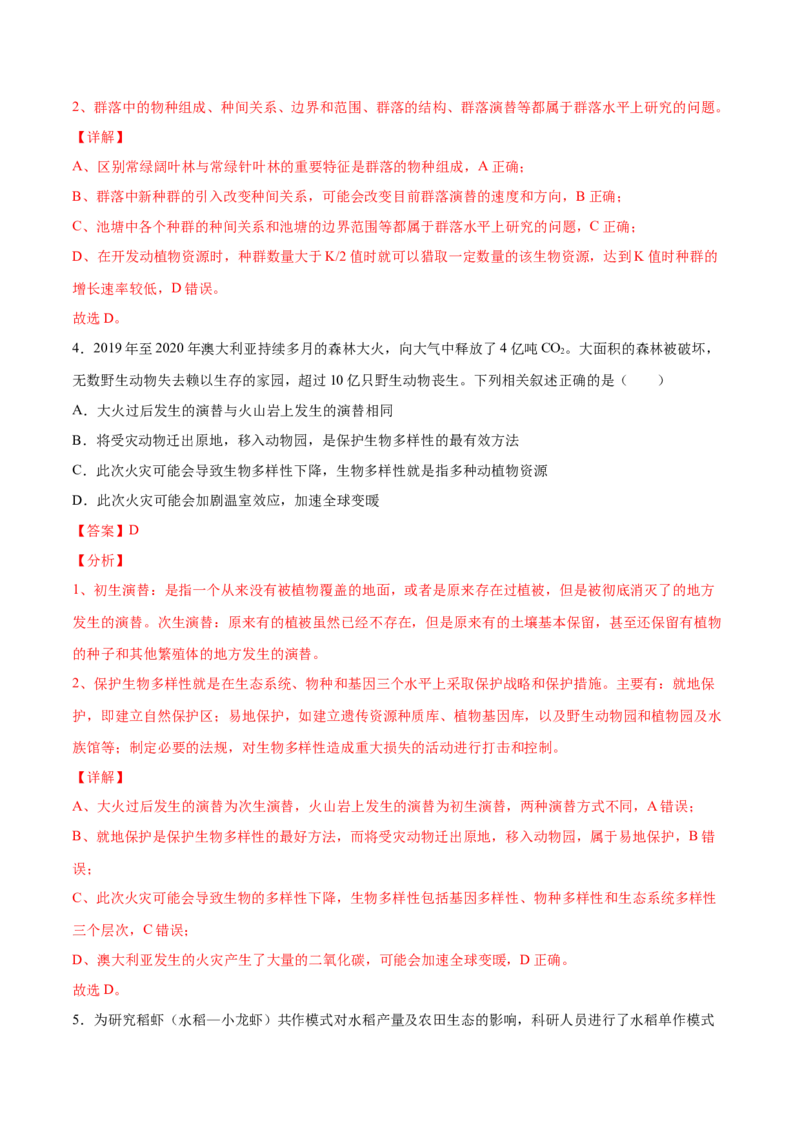 2、群落中的物种组成、种间关系、边界和范围、群落的结构、群落演替等都属于群落水平上研究的问题。

【详解】

A、区别常绿阔叶林与常绿针叶林的重要特征是群落的物种组成，A 正确；

B、群落中新种群的引入改变种间关系，可能会改变目前群落演替的速度和方向，B 正确；

C、池塘中各个种群的种间关系和池塘的边界范围等都属于群落水平上研究的问题，C 正确；

D、在开发动植物资源时，种群数量大于 K/2 值时就可以猎取一定数量的该生物资源，达到 K 值时种群的增长速率较低，D 错误。

故选 D。

4．2019 年至 2020 年澳大利亚持续多月的森林大火，向大气中释放了 4 亿吨 $CO_2$。大面积的森林被破坏，无数野生动物失去赖以生存的家园，超过 10 亿只野生动物丧生。下列相关叙述正确的是（　　）

A．大火过后发生的演替与火山岩上发生的演替相同

B．将受灾动物迁出原地，移入动物园，是保护生物多样性的最有效方法

C．此次火灾可能会导致生物多样性下降，生物多样性就是指多种动植物资源

D．此次火灾可能会加剧温室效应，加速全球变暖

【答案】D

【分析】

1、初生演替：是指一个从来没有被植物覆盖的地面，或者是原来存在过植被，但是被彻底消灭了的地方发生的演替。次生演替：原来有的植被虽然已经不存在，但是原来有的土壤基本保留，甚至还保留有植物的种子和其他繁殖体的地方发生的演替。

2、保护生物多样性就是在生态系统、物种和基因三个水平上采取保护战略和保护措施。主要有：就地保护，即建立自然保护区；易地保护，如建立遗传资源种质库、植物基因库，以及野生动物园和植物园及水族馆等；制定必要的法规，对生物多样性造成重大损失的活动进行打击和控制。

【详解】

A、大火过后发生的演替为次生演替，火山岩上发生的演替为初生演替，两种演替方式不同，A 错误；

B、就地保护是保护生物多样性的最好方法，而将受灾动物迁出原地，移入动物园，属于易地保护，B 错误；

C、此次火灾可能会导致生物的多样性下降，生物多样性包括基因多样性、物种多样性和生态系统多样性三个层次，C 错误；

D、澳大利亚发生的火灾产生了大量的二氧化碳，可能会加速全球变暖，D 正确。

故选 D。

5．为研究稻虾（水稻—小龙虾）共作模式对水稻产量及农田生态的影响，科研人员进行了水稻单作模式